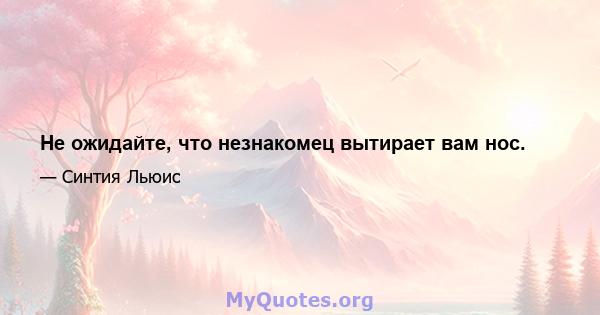 Не ожидайте, что незнакомец вытирает вам нос.

— Синтия Льюис

MyQuotes.org